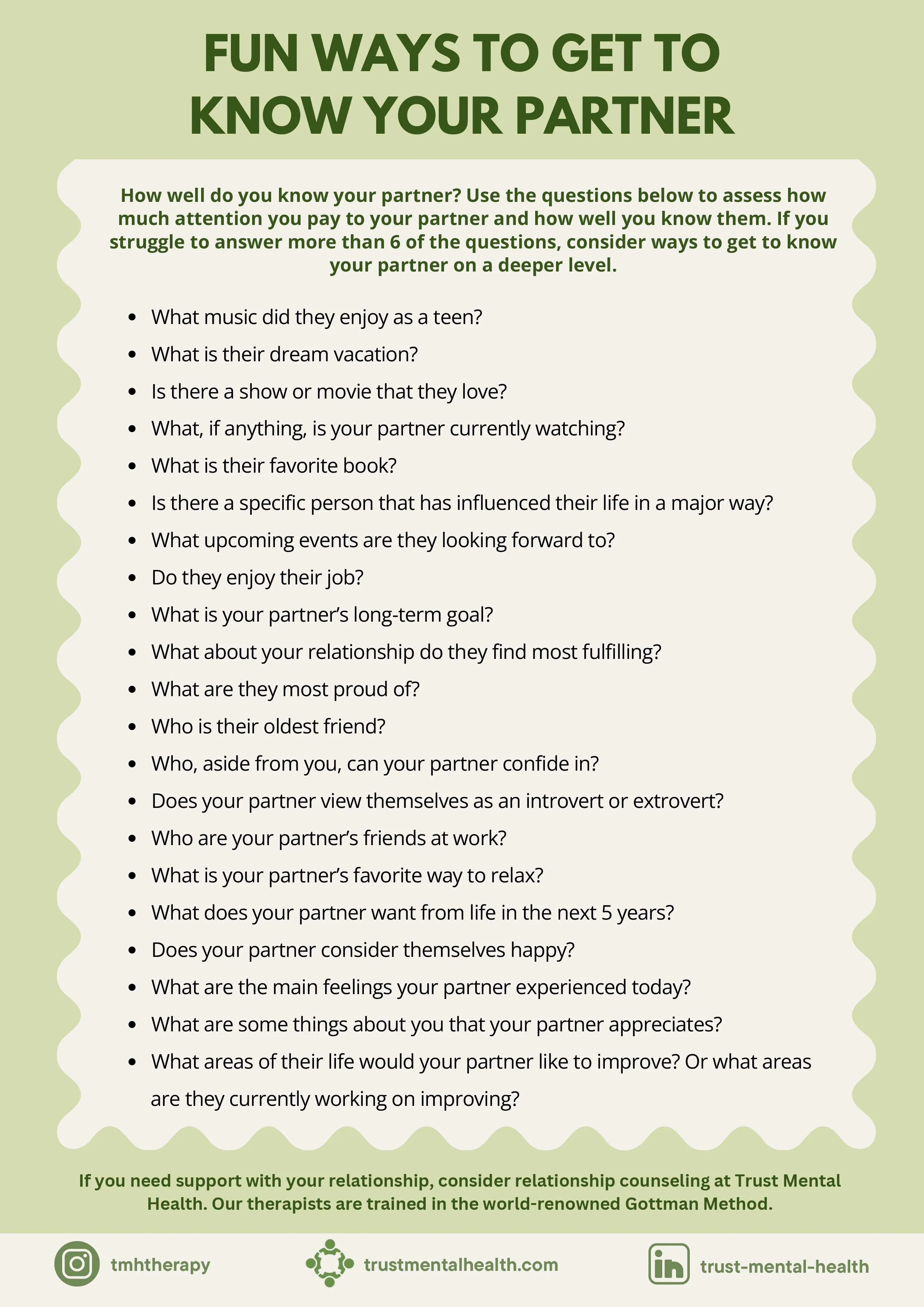 FUN WAYS TO GET TO KNOW YOUR PARTNER

How well do you know your partner? Use the questions below to assess how much attention you pay to your partner and how well you know them. If you struggle to answer more than 6 of the questions, consider ways to get to know your partner on a deeper level.

- What music did they enjoy as a teen?
- What is their dream vacation?
- Is there a show or movie that they love?
- What, if anything, is your partner currently watching?
- What is their favorite book?
- Is there a specific person that has influenced their life in a major way?
- What upcoming events are they looking forward to?
- Do they enjoy their job?
- What is your partner's long-term goal?
- What about your relationship do they find most fulfilling?
- What are they most proud of?
- Who is their oldest friend?
- Who, aside from you, can your partner confide in?
- Does your partner view themselves as an introvert or extrovert?
- Who are your partner's friends at work?
- What is your partner's favorite way to relax?
- What does your partner want from life in the next 5 years?
- Does your partner consider themselves happy?
- What are the main feelings your partner experienced today?
- What are some things about you that your partner appreciates?
- What areas of their life would your partner like to improve? Or what areas are they currently working on improving?

If you need support with your relationship, consider relationship counseling at Trust Mental Health. Our therapists are trained in the world-renowned Gottman Method.

tmhtherapy trustmentalhealth.com trust-mental-health